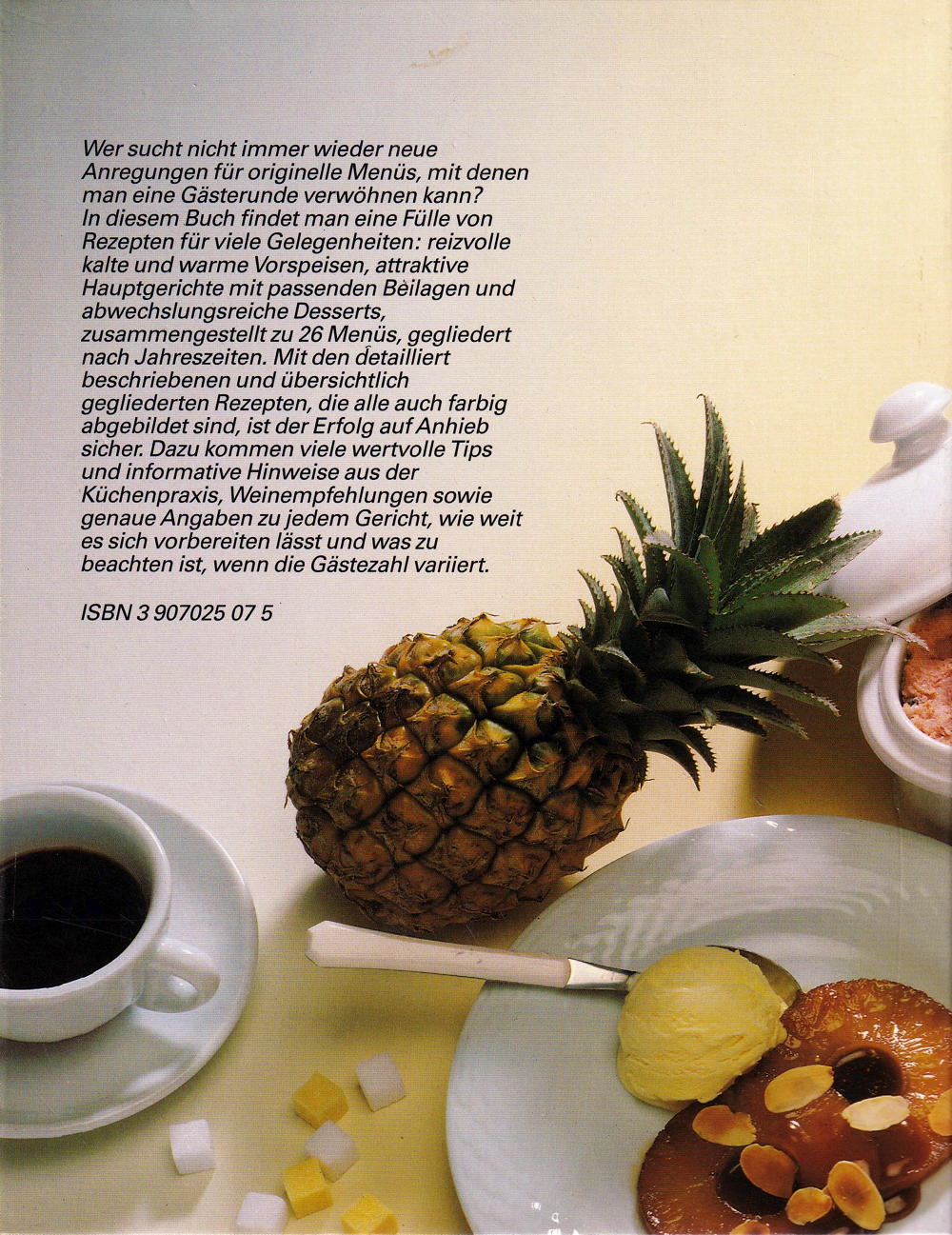 Wer sucht nicht immer wieder neue Anregungen für originelle Menüs, mit denen man eine Gästerunde verwöhnen kann? In diesem Buch findet man eine Fülle von Rezepten für viele Gelegenheiten: reizvolle kalte und warme Vorspeisen, attraktive Hauptgerichte mit passenden Beilagen und abwechslungsreiche Desserts, zusammengestellt zu 26 Menüs, gegliedert nach Jahreszeiten. Mit den detailliert beschriebenen und übersichtlich gegliederten Rezepten, die alle auch farbig abgebildet sind, ist der Erfolg auf Anhieb sicher. Dazu kommen viele wertvolle Tips und informative Hinweise aus der Küchenpraxis, Weinempfehlungen sowie genaue Angaben zu jedem Gericht, wie weit es sich vorbereiten lässt und was zu beachten ist, wenn die Gästezahl variiert.

ISBN 3 907025 07 5